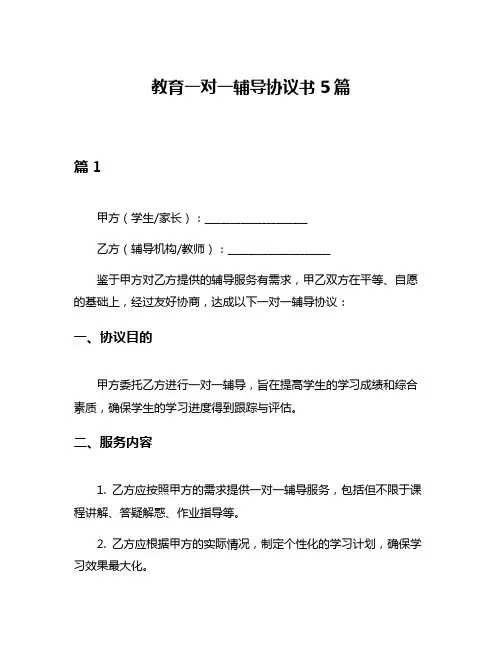 教育一对一辅导协议书 5 篇

篇 1

甲方（学生/家长）：__________________

乙方（辅导机构/教师）：__________________

鉴于甲方对乙方提供的辅导服务有需求，甲乙双方在平等、自愿的基础上，经过友好协商，达成以下一对一辅导协议：

一、协议目的

甲方委托乙方进行一对一辅导，旨在提高学生的学习成绩和综合素质，确保学生的学习进度得到跟踪与评估。

二、服务内容

1. 乙方应按照甲方的需求提供一对一辅导服务，包括但不限于课程讲解、答疑解惑、作业指导等。

2. 乙方应根据甲方的实际情况，制定个性化的学习计划，确保学习效果最大化。